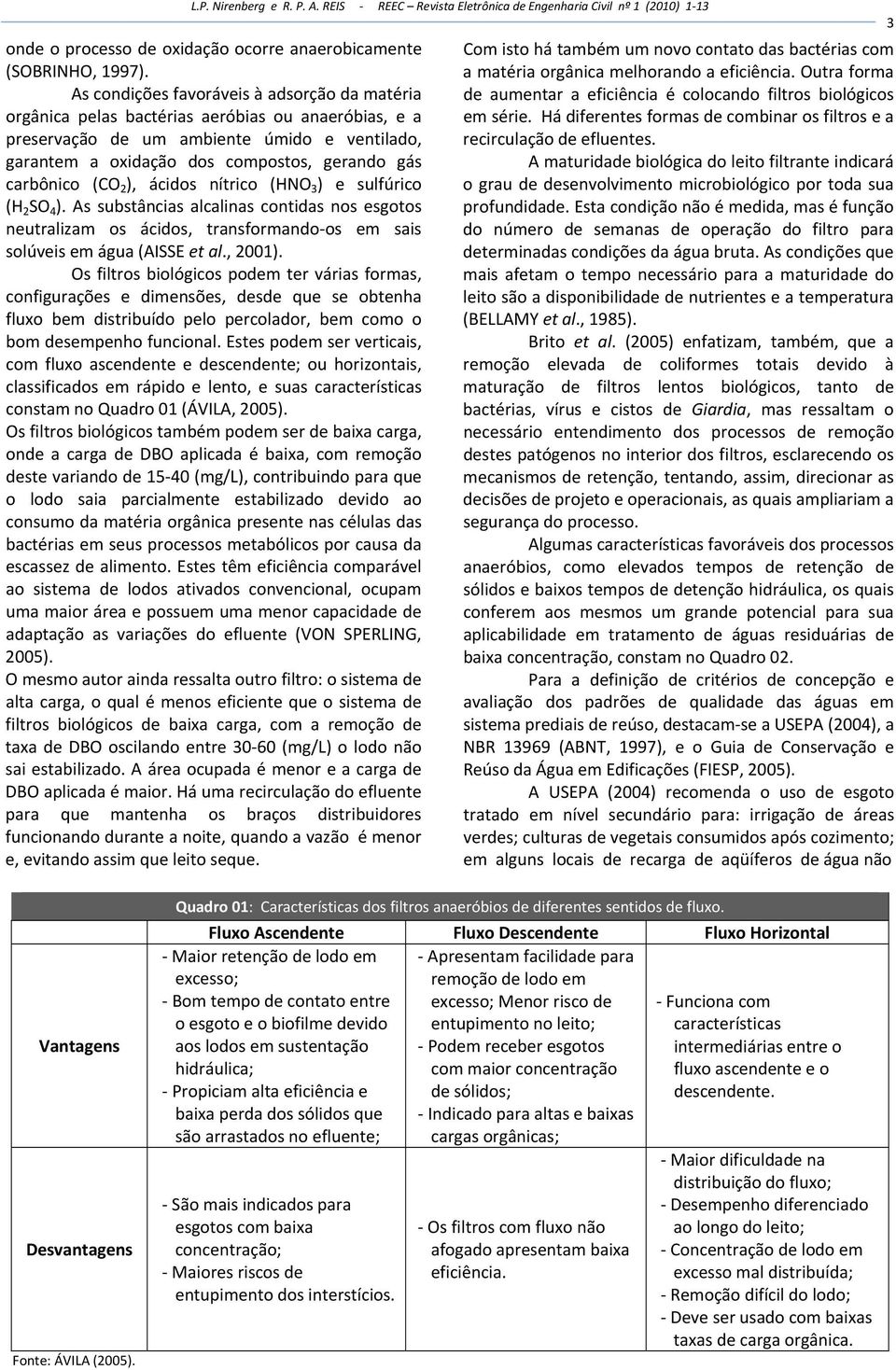 L.P. Nirenberg e R. P. A. REIS - REEC – Revista Eletrônica de Engenharia Civil nº 1 (2010) 1-13

3

onde o processo de oxidação ocorre anaerobicamente (SOBRINHO, 1997).

As condições favoráveis à adsorção da matéria orgânica pelas bactérias aeróbias ou anaeróbias, e a preservação de um ambiente úmido e ventilado, garantem a oxidação dos compostos, gerando gás carbônico ($CO_2$), ácidos nítrico ($HNO_3$) e sulfúrico ($H_2SO_4$). As substâncias alcalinas contidas nos esgotos neutralizam os ácidos, transformando-os em sais solúveis em água (AISSE et al., 2001).

Os filtros biológicos podem ter várias formas, configurações e dimensões, desde que se obtenha fluxo bem distribuído pelo percolador, bem como o bom desempenho funcional. Estes podem ser verticais, com fluxo ascendente e descendente; ou horizontais, classificados em rápido e lento, e suas características constam no Quadro 01 (ÁVILA, 2005).

Os filtros biológicos também podem ser de baixa carga, onde a carga de DBO aplicada é baixa, com remoção deste variando de 15-40 (mg/L), contribuindo para que o lodo saia parcialmente estabilizado devido ao consumo da matéria orgânica presente nas células das bactérias em seus processos metabólicos por causa da escassez de alimento. Estes têm eficiência comparável ao sistema de lodos ativados convencional, ocupam uma maior área e possuem uma menor capacidade de adaptação as variações do efluente (VON SPERLING, 2005).

O mesmo autor ainda ressalta outro filtro: o sistema de alta carga, o qual é menos eficiente que o sistema de filtros biológicos de baixa carga, com a remoção de taxa de DBO oscilando entre 30-60 (mg/L) o lodo não sai estabilizado. A área ocupada é menor e a carga de DBO aplicada é maior. Há uma recirculação do efluente para que mantenha os braços distribuidores funcionando durante a noite, quando a vazão é menor e, evitando assim que leito seque.

Com isto há também um novo contato das bactérias com a matéria orgânica melhorando a eficiência. Outra forma de aumentar a eficiência é colocando filtros biológicos em série. Há diferentes formas de combinar os filtros e a recirculação de efluentes.

A maturidade biológica do leito filtrante indicará o grau de desenvolvimento microbiológico por toda sua profundidade. Esta condição não é medida, mas é função do número de semanas de operação do filtro para determinadas condições da água bruta. As condições que mais afetam o tempo necessário para a maturidade do leito são a disponibilidade de nutrientes e a temperatura (BELLAMY et al., 1985).

Brito et al. (2005) enfatizam, também, que a remoção elevada de coliformes totais devido à maturação de filtros lentos biológicos, tanto de bactérias, vírus e cistos de Giardia, mas ressaltam o necessário entendimento dos processos de remoção destes patógenos no interior dos filtros, esclarecendo os mecanismos de retenção, tentando, assim, direcionar as decisões de projeto e operacionais, as quais ampliariam a segurança do processo.

Algumas características favoráveis dos processos anaeróbios, como elevados tempos de retenção de sólidos e baixos tempos de detenção hidráulica, os quais conferem aos mesmos um grande potencial para sua aplicabilidade em tratamento de águas residuárias de baixa concentração, constam no Quadro 02.

Para a definição de critérios de concepção e avaliação dos padrões de qualidade das águas em sistema prediais de reúso, destacam-se a USEPA (2004), a NBR 13969 (ABNT, 1997), e o Guia de Conservação e Reúso da Água em Edificações (FIESP, 2005).

A USEPA (2004) recomenda o uso de esgoto tratado em nível secundário para: irrigação de áreas verdes; culturas de vegetais consumidos após cozimento; em alguns locais de recarga de aqüíferos de água não

Quadro 01: Características dos filtros anaeróbios de diferentes sentidos de fluxo.

| | Fluxo Ascendente | Fluxo Descendente | Fluxo Horizontal |
|---|---|---|---|
| Vantagens | - Maior retenção de lodo em excesso; - Bom tempo de contato entre o esgoto e o biofilme devido aos lodos em sustentação hidráulica; - Propiciam alta eficiência e baixa perda dos sólidos que são arrastados no efluente; | - Apresentam facilidade para remoção de lodo em excesso; Menor risco de entupimento no leito; - Podem receber esgotos com maior concentração de sólidos; - Indicado para altas e baixas cargas orgânicas; | - Funciona com características intermediárias entre o fluxo ascendente e o descendente. |
| Desvantagens | - São mais indicados para esgotos com baixa concentração; - Maiores riscos de entupimento dos interstícios. | - Os filtros com fluxo não afogado apresentam baixa eficiência. | - Maior dificuldade na distribuição do fluxo; - Desempenho diferenciado ao longo do leito; - Concentração de lodo em excesso mal distribuída; - Remoção difícil do lodo; - Deve ser usado com baixas taxas de carga orgânica. |

Fonte: ÁVILA (2005).